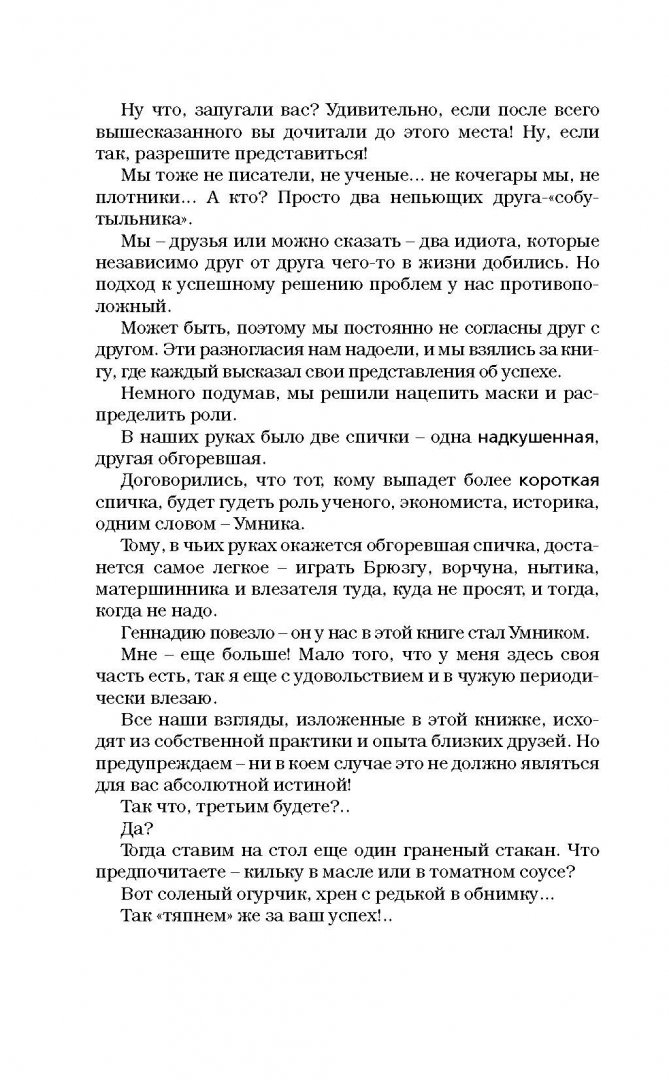 Ну что, запугали вас? Удивительно, если после всего вышесказанного вы дочитали до этого места! Ну, если так, разрешите представиться!

Мы тоже не писатели, не ученые... не кочегары мы, не плотники... А кто? Просто два непьющих друга-«собутыльника».

Мы – друзья или можно сказать – два идиота, которые независимо друг от друга чего-то в жизни добились. Но подход к успешному решению проблем у нас противоположный.

Может быть, поэтому мы постоянно не согласны друг с другом. Эти разногласия нам надоели, и мы взялись за книгу, где каждый высказал свои представления об успехе.

Немного подумав, мы решили нацепить маски и распределить роли.

В наших руках было две спички – одна надкушенная, другая обгоревшая.

Договорились, что тот, кому выпадет более короткая спичка, будет гудеть роль ученого, экономиста, историка, одним словом – Умника.

Тому, в чьих руках окажется обгоревшая спичка, достанется самое легкое – играть Брюзгу, ворчуна, нытика, матершинника и влезателя туда, куда не просят, и тогда, когда не надо.

Геннадию повезло – он у нас в этой книге стал Умником.

Мне – еще больше! Мало того, что у меня здесь своя часть есть, так я еще с удовольствием и в чужую периодически влезаю.

Все наши взгляды, изложенные в этой книжке, исходят из собственной практики и опыта близких друзей. Но предупреждаем – ни в коем случае это не должно являться для вас абсолютной истиной!

Так что, третьим будете?..

Да?

Тогда ставим на стол еще один граненый стакан. Что предпочитаете – кильку в масле или в томатном соусе?

Вот соленый огурчик, хрен с редькой в обнимку...

Так «тяпнем» же за ваш успех!..